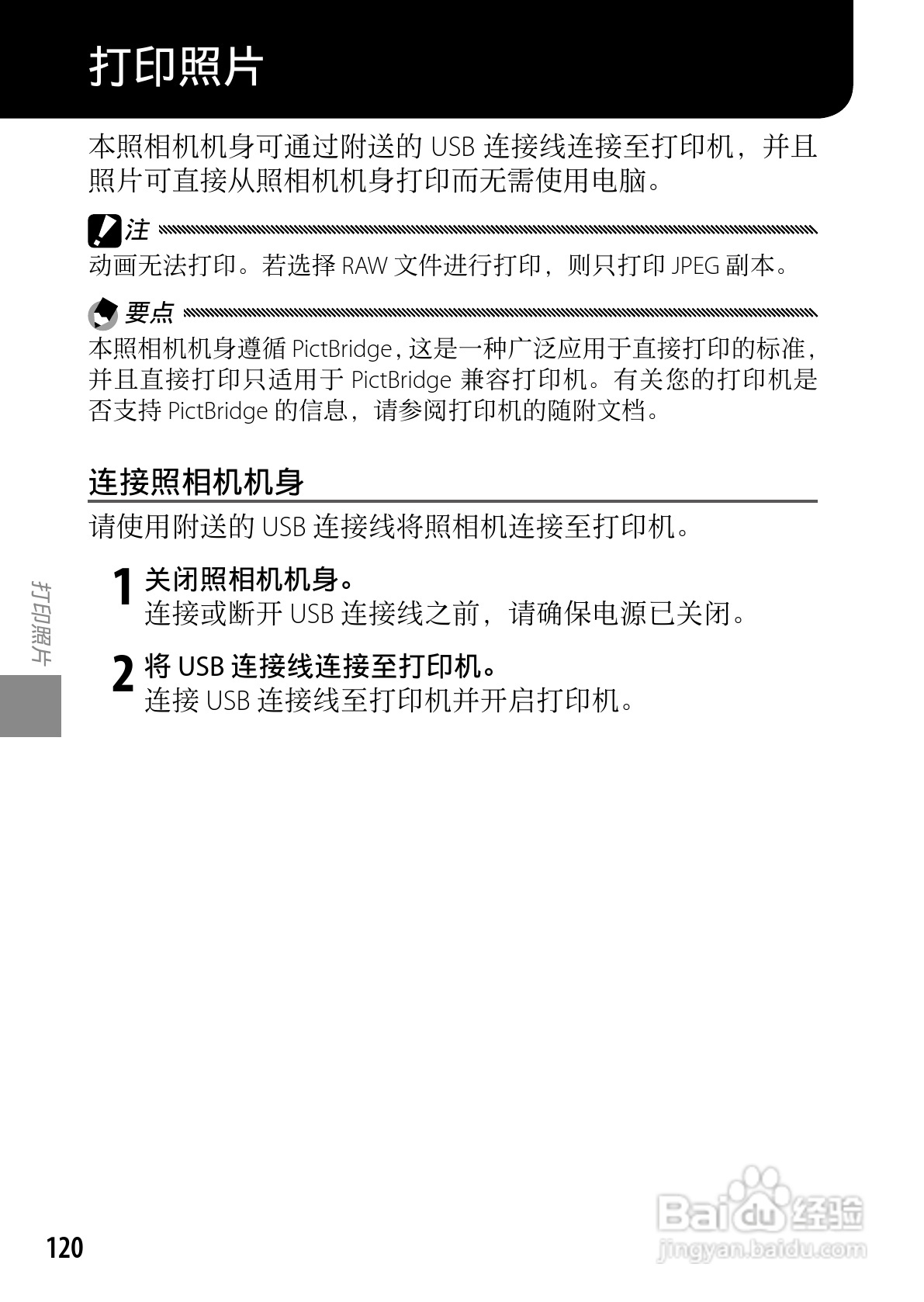 打印照片

本照相机机身可通过附送的 USB 连接线连接至打印机，并且照片可直接从照相机机身打印而无需使用电脑。

注

动画无法打印。若选择 RAW 文件进行打印，则只打印 JPEG 副本。

要点

本照相机机身遵循 PictBridge，这是一种广泛应用于直接打印的标准，并且直接打印只适用于 PictBridge 兼容打印机。有关您的打印机是否支持 PictBridge 的信息，请参阅打印机的随附文档。

连接照相机机身

请使用附送的 USB 连接线将照相机连接至打印机。

1 关闭照相机机身。
连接或断开 USB 连接线之前，请确保电源已关闭。

2 将 USB 连接线连接至打印机。
连接 USB 连接线至打印机并开启打印机。

打印照片

120

Baidu 经验
jingyan.baidu.com